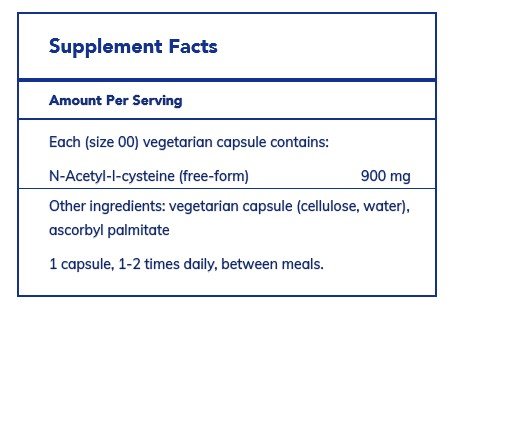 Supplement Facts

Amount Per Serving

Each (size 00) vegetarian capsule contains:

N-Acetyl-l-cysteine (free-form) 900 mg

Other ingredients: vegetarian capsule (cellulose, water), ascorbyl palmitate

1 capsule, 1-2 times daily, between meals.